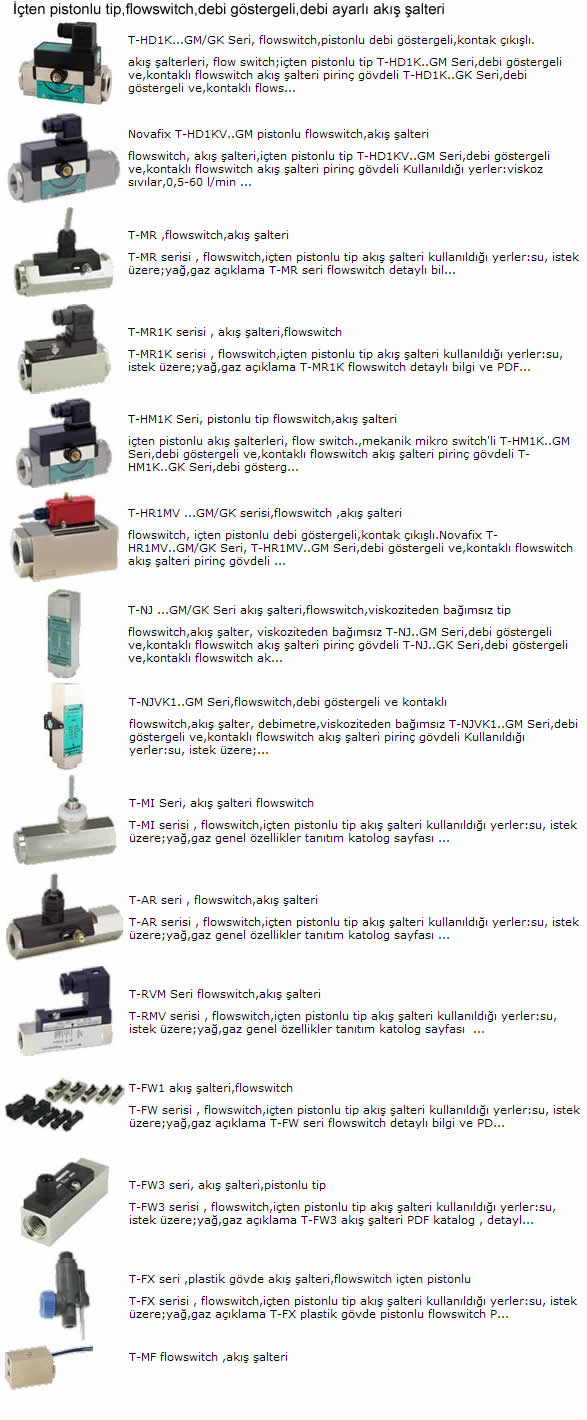 İçten pistonlu tip,flowswitch,debi göstergeli,debi ayarlı akış şalteri

T-HD1K...GM/GK Seri, flowswitch,pistonlu debi göstergeli,kontak çıkışlı.

akış şalterleri, flow switch;içten pistonlu tip T-HD1K..GM Seri,debi göstergeli ve,kontaklı flowswitch akış şalteri pirinç gövdeli T-HD1K..GK Seri,debi göstergeli ve,kontaklı flows...

Novafix T-HD1KV..GM pistonlu flowswitch,akış şalteri

flowswitch, akış şalteri,içten pistonlu tip T-HD1KV..GM Seri,debi göstergeli ve,kontaklı flowswitch akış şalteri pirinç gövdeli Kullanıldığı yerler:viskoz sıvılar,0,5-60 l/min ...

T-MR ,flowswitch,akış şalteri

T-MR serisi , flowswitch,içten pistonlu tip akış şalteri kullanıldığı yerler:su, istek üzere;yağ,gaz açıklama T-MR seri flowswitch detaylı bil...

T-MR1K serisi , akış şalteri,flowswitch

T-MR1K serisi , flowswitch,içten pistonlu tip akış şalteri kullanıldığı yerler:su, istek üzere;yağ,gaz açıklama T-MR1K flowswitch detaylı bilgi ve PDF...

T-HM1K Seri, pistonlu tip flowswitch,akış şalteri

içten pistonlu akış şalterleri, flow switch.,mekanik mikro switch'li T-HM1K..GM Seri,debi göstergeli ve,kontaklı flowswitch akış şalteri pirinç gövdeli T-HM1K..GK Seri,debi gösterg...

T-HR1MV ...GM/GK serisi,flowswitch ,akış şalteri

flowswitch, içten pistonlu debi göstergeli,kontak çıkışlı.Novafix T-HR1MV..GM/GK Seri, T-HR1MV..GM Seri,debi göstergeli ve,kontaklı flowswitch akış şalteri pirinç gövdeli ...

T-NJ ...GM/GK Seri akış şalteri,flowswitch,viskoziteden bağımsız tip

flowswitch,akış şalter, viskoziteden bağımsız T-NJ..GM Seri,debi göstergeli ve,kontaklı flowswitch akış şalteri pirinç gövdeli T-NJ..GK Seri,debi göstergeli ve,kontaklı flowswitch ak...

T-NJVK1..GM Seri,flowswitch,debi göstergeli ve kontaklı

flowswitch,akış şalter, debimetre,viskoziteden bağımsız T-NJVK1..GM Seri,debi göstergeli ve,kontaklı flowswitch akış şalteri pirinç gövdeli Kullanıldığı yerler:su, istek üzere;...

T-MI Seri, akış şalteri flowswitch

T-MI serisi , flowswitch,içten pistonlu tip akış şalteri kullanıldığı yerler:su, istek üzere;yağ,gaz genel özellikler tanıtım katolog sayfası ...

T-AR seri , flowswitch,akış şalteri

T-AR serisi , flowswitch,içten pistonlu tip akış şalteri kullanıldığı yerler:su, istek üzere;yağ,gaz genel özellikler tanıtım katolog sayfası ...

T-RVM Seri flowswitch,akış şalteri

T-RMV serisi , flowswitch,içten pistonlu tip akış şalteri kullanıldığı yerler:su, istek üzere;yağ,gaz genel özellikler tanıtım katolog sayfası ...

T-FW1 akış şalteri,flowswitch

T-FW serisi , flowswitch,içten pistonlu tip akış şalteri kullanıldığı yerler:su, istek üzere;yağ,gaz açıklama T-FW seri flowswitch detaylı bilgi ve PD...

T-FW3 seri, akış şalteri,pistonlu tip

T-FW3 serisi , flowswitch,içten pistonlu tip akış şalteri kullanıldığı yerler:su, istek üzere;yağ,gaz açıklama T-FW3 akış şalteri PDF katalog , detayl...

T-FX seri ,plastik gövde akış şalteri,flowswitch içten pistonlu

T-FX serisi , flowswitch,içten pistonlu tip akış şalteri kullanıldığı yerler:su, istek üzere;yağ,gaz açıklama T-FX plastik gövde pistonlu flowswitch P...

T-MF flowswitch ,akış şalteri